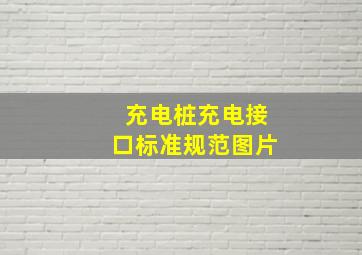 充电桩充电接口标准规范图片